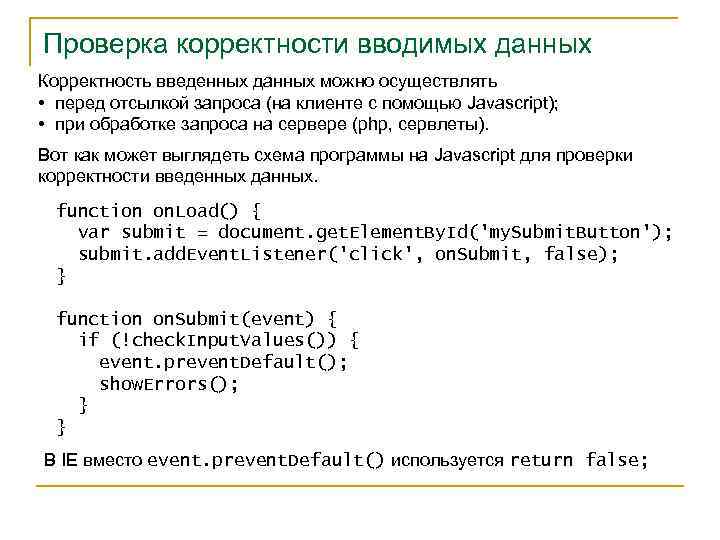 Проверка корректности вводимых данных

Корректность введенных данных можно осуществлять
• перед отсылкой запроса (на клиенте с помощью Javascript);
• при обработке запроса на сервере (php, сервлеты).

Вот как может выглядеть схема программы на Javascript для проверки корректности введенных данных.

function onLoad() {
  var submit = document.getElementById('mySubmitButton');
  submit.addEventListener('click', onSubmit, false);
}

function onSubmit(event) {
  if (!checkInputValues()) {
    event.preventDefault();
    showErrors();
  }
}

В IE вместо event.preventDefault() используется return false;